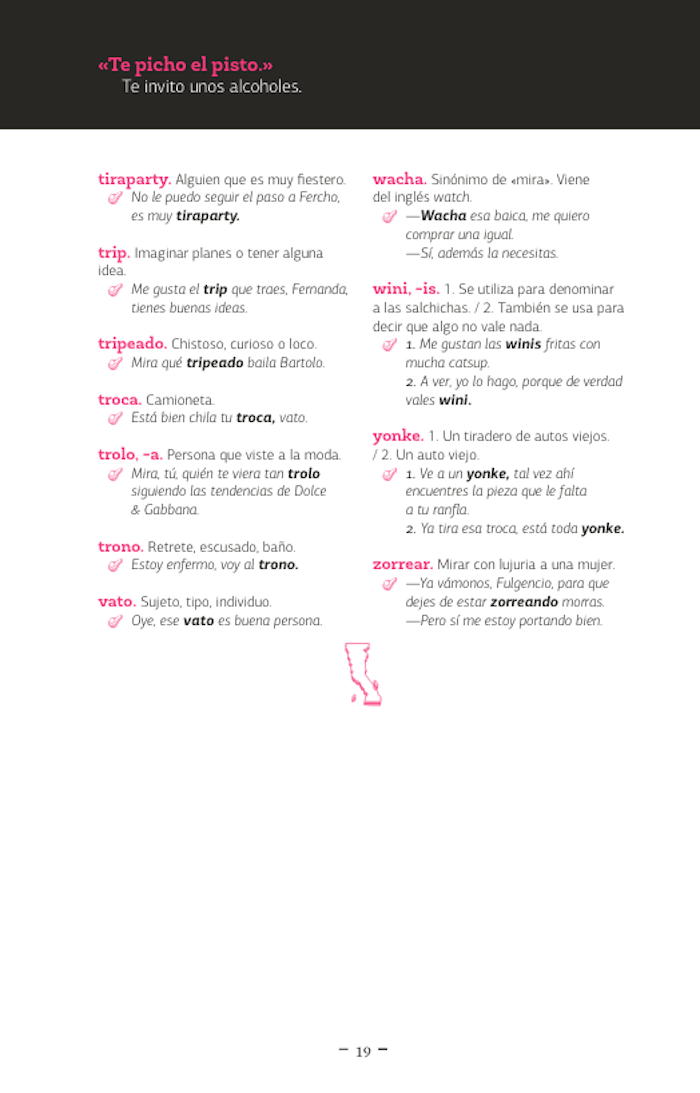 «Te picho el pisto.»
Te invito unos alcoholes.

tiraparty. Alguien que es muy fiestero.
No le puedo seguir el paso a Fercho, es muy tiraparty.

trip. Imaginar planes o tener alguna idea.
Me gusta el trip que traes, Fernanda, tienes buenas ideas.

tripeado. Chistoso, curioso o loco.
Mira qué tripeado baila Bartolo.

troca. Camioneta.
Está bien chila tu troca, vato.

trolo, -a. Persona que viste a la moda.
Mira, tú, quién te viera tan trolo siguiendo las tendencias de Dolce & Gabbana.

trono. Retrete, escusado, baño.
Estoy enfermo, voy al trono.

vato. Sujeto, tipo, individuo.
Oye, ese vato es buena persona.

wacha. Sinónimo de «mira». Viene del inglés watch.
—Wacha esa baica, me quiero comprar una igual.
—Sí, además la necesitas.

wini, -is. 1. Se utiliza para denominar a las salchichas. / 2. También se usa para decir que algo no vale nada.
1. Me gustan las winis fritas con mucha catsup.
2. A ver, yo lo hago, porque de verdad vales wini.

yonke. 1. Un tiradero de autos viejos. / 2. Un auto viejo.
1. Ve a un yonke, tal vez ahí encuentres la pieza que le falta a tu ranfla.
2. Ya tira esa troca, está toda yonke.

zorrear. Mirar con lujuria a una mujer.
—Ya vámonos, Fulgencio, para que dejes de estar zorreando morras.
—Pero sí me estoy portando bien.

– 19 –